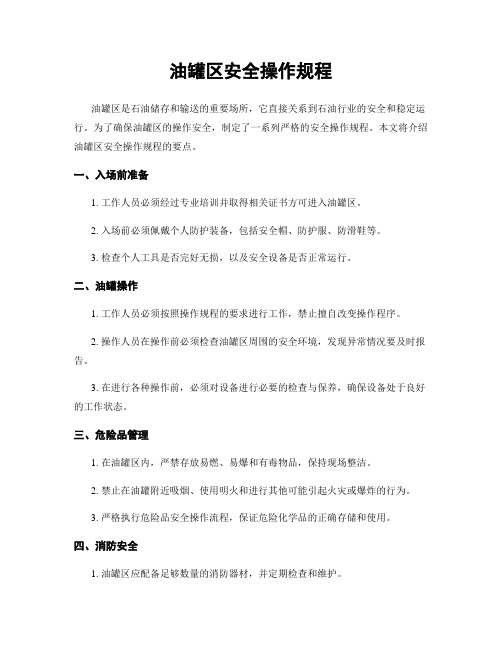 油罐区安全操作规程

油罐区是石油储存和输送的重要场所，它直接关系到石油行业的安全和稳定运行。为了确保油罐区的操作安全，制定了一系列严格的安全操作规程。本文将介绍油罐区安全操作规程的要点。

一、入场前准备

1. 工作人员必须经过专业培训并取得相关证书方可进入油罐区。

2. 入场前必须佩戴个人防护装备，包括安全帽、防护服、防滑鞋等。

3. 检查个人工具是否完好无损，以及安全设备是否正常运行。

二、油罐操作

1. 工作人员必须按照操作规程的要求进行工作，禁止擅自改变操作程序。

2. 操作人员在操作前必须检查油罐区周围的安全环境，发现异常情况要及时报告。

3. 在进行各种操作前，必须对设备进行必要的检查与保养，确保设备处于良好的工作状态。

三、危险品管理

1. 在油罐区内，严禁存放易燃、易爆和有毒物品，保持现场整洁。

2. 禁止在油罐附近吸烟、使用明火和进行其他可能引起火灾或爆炸的行为。

3. 严格执行危险品安全操作流程，保证危险化学品的正确存储和使用。

四、消防安全

1. 油罐区应配备足够数量的消防器材，并定期检查和维护。